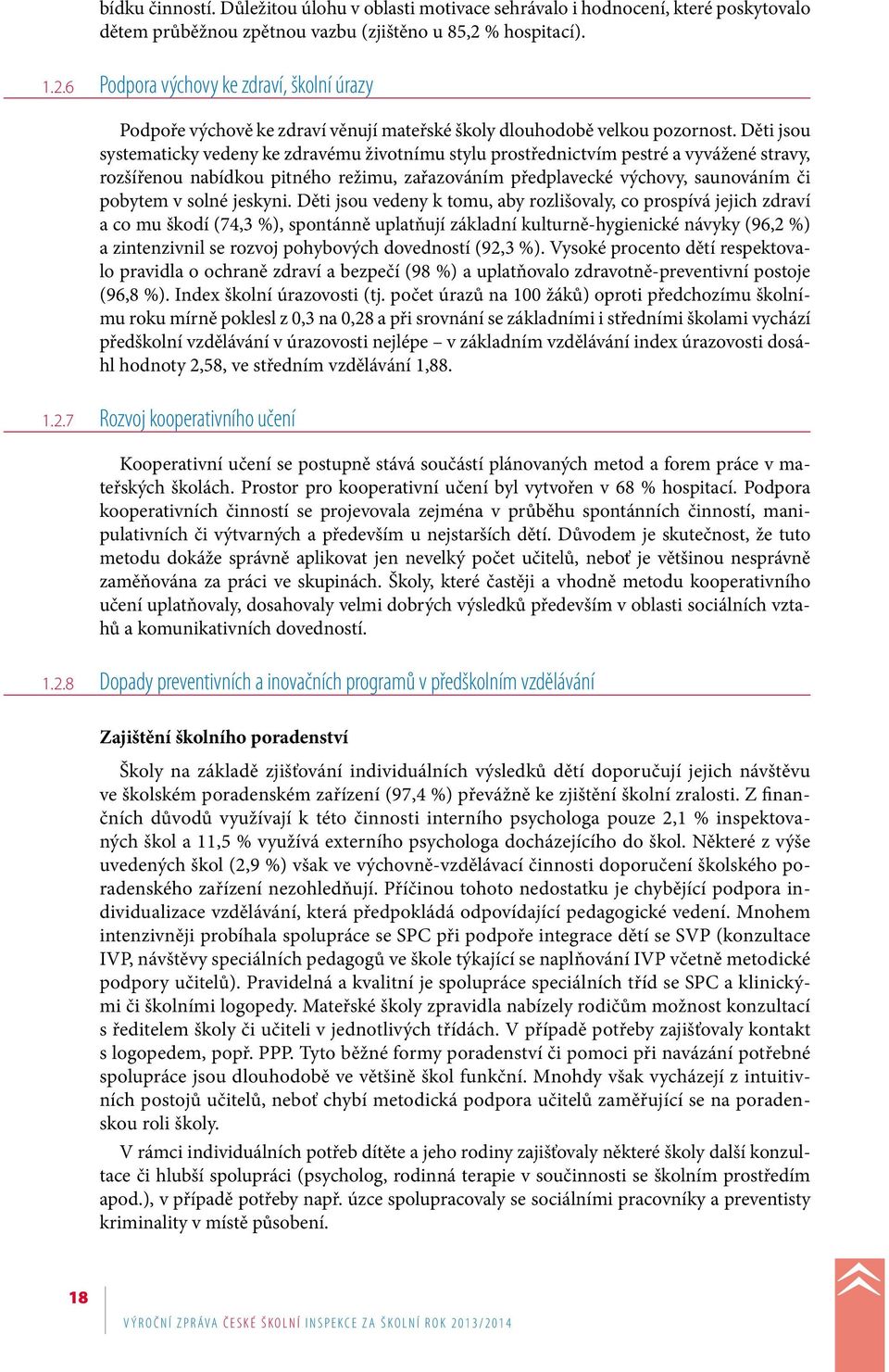 bídku činností. Důležitou úlohu v oblasti motivace sehrávalo i hodnocení, které poskytovalo dětem průběžnou zpětnou vazbu (zjištěno u 85,2 % hospitací).

1.2.6 Podpora výchovy ke zdraví, školní úrazy

Podpoře výchově ke zdraví věnují mateřské školy dlouhodobě velkou pozornost. Děti jsou systematicky vedeny ke zdravému životnímu stylu prostřednictvím pestré a vyvážené stravy, rozšířenou nabídkou pitného režimu, zařazováním předplavecké výchovy, saunováním či pobytem v solné jeskyni. Děti jsou vedeny k tomu, aby rozlišovaly, co prospívá jejich zdraví a co mu škodí (74,3 %), spontánně uplatňují základní kulturně-hygienické návyky (96,2 %) a zintenzivnil se rozvoj pohybových dovedností (92,3 %). Vysoké procento dětí respektovalo pravidla o ochraně zdraví a bezpečí (98 %) a uplatňovalo zdravotně-preventivní postoje (96,8 %). Index školní úrazovosti (tj. počet úrazů na 100 žáků) oproti předchozímu školnímu roku mírně poklesl z 0,3 na 0,28 a při srovnání se základními i středními školami vychází předškolní vzdělávání v úrazovosti nejlépe – v základním vzdělávání index úrazovosti dosáhl hodnoty 2,58, ve středním vzdělávání 1,88.

1.2.7 Rozvoj kooperativního učení

Kooperativní učení se postupně stává součástí plánovaných metod a forem práce v mateřských školách. Prostor pro kooperativní učení byl vytvořen v 68 % hospitací. Podpora kooperativních činností se projevovala zejména v průběhu spontánních činností, manipulativních či výtvarných a především u nejstarších dětí. Důvodem je skutečnost, že tuto metodu dokáže správně aplikovat jen nevelký počet učitelů, neboť je většinou nesprávně zaměňována za práci ve skupinách. Školy, které častěji a vhodně metodu kooperativního učení uplatňovaly, dosahovaly velmi dobrých výsledků především v oblasti sociálních vztahů a komunikativních dovedností.

1.2.8 Dopady preventivních a inovačních programů v předškolním vzdělávání

Zajištění školního poradenství

Školy na základě zjišťování individuálních výsledků dětí doporučují jejich návštěvu ve školském poradenském zařízení (97,4 %) převážně ke zjištění školní zralosti. Z finančních důvodů využívají k této činnosti interního psychologa pouze 2,1 % inspektovaných škol a 11,5 % využívá externího psychologa docházejícího do škol. Některé z výše uvedených škol (2,9 %) však ve výchovně-vzdělávací činnosti doporučení školského poradenského zařízení nezohledňují. Příčinou tohoto nedostatku je chybějící podpora individualizace vzdělávání, která předpokládá odpovídající pedagogické vedení. Mnohem intenzivněji probíhala spolupráce se SPC při podpoře integrace dětí se SVP (konzultace IVP, návštěvy speciálních pedagogů ve škole týkající se naplňování IVP včetně metodické podpory učitelů). Pravidelná a kvalitní je spolupráce speciálních tříd se SPC a klinickými či školními logopedy. Mateřské školy zpravidla nabízely rodičům možnost konzultací s ředitelem školy či učiteli v jednotlivých třídách. V případě potřeby zajišťovaly kontakt s logopedem, popř. PPP. Tyto běžné formy poradenství či pomoci při navázání potřebné spolupráce jsou dlouhodobě ve většině škol funkční. Mnohdy však vycházejí z intuitivních postojů učitelů, neboť chybí metodická podpora učitelů zaměřující se na poradenskou roli školy.

V rámci individuálních potřeb dítěte a jeho rodiny zajišťovaly některé školy další konzultace či hlubší spolupráci (psycholog, rodinná terapie v součinnosti se školním prostředím apod.), v případě potřeby např. úzce spolupracovaly se sociálními pracovníky a preventisty kriminality v místě působení.

18

VÝROČNÍ ZPRÁVA ČESKÉ ŠKOLNÍ INSPEKCE ZA ŠKOLNÍ ROK 2013/2014